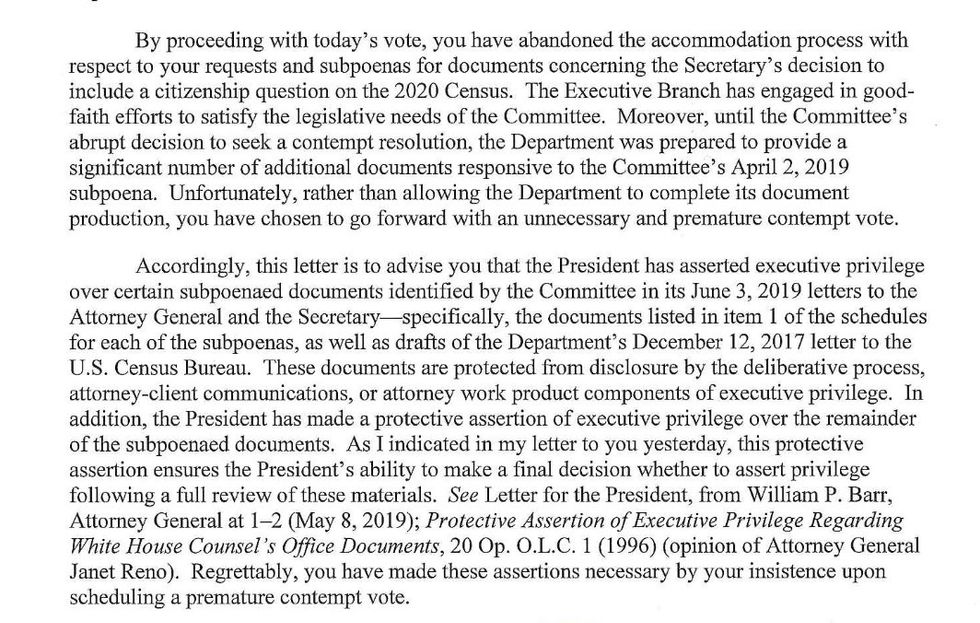 By proceeding with today's vote, you have abandoned the accommodation process with respect to your requests and subpoenas for documents concerning the Secretary's decision to include a citizenship question on the 2020 Census. The Executive Branch has engaged in good-faith efforts to satisfy the legislative needs of the Committee. Moreover, until the Committee's abrupt decision to seek a contempt resolution, the Department was prepared to provide a significant number of additional documents responsive to the Committee's April 2, 2019 subpoena. Unfortunately, rather than allowing the Department to complete its document production, you have chosen to go forward with an unnecessary and premature contempt vote.

Accordingly, this letter is to advise you that the President has asserted executive privilege over certain subpoenaed documents identified by the Committee in its June 3, 2019 letters to the Attorney General and the Secretary—specifically, the documents listed in item 1 of the schedules for each of the subpoenas, as well as drafts of the Department's December 12, 2017 letter to the U.S. Census Bureau. These documents are protected from disclosure by the deliberative process, attorney-client communications, or attorney work product components of executive privilege. In addition, the President has made a protective assertion of executive privilege over the remainder of the subpoenaed documents. As I indicated in my letter to you yesterday, this protective assertion ensures the President's ability to make a final decision whether to assert privilege following a full review of these materials. See Letter for the President, from William P. Barr, Attorney General at 1–2 (May 8, 2019); Protective Assertion of Executive Privilege Regarding White House Counsel's Office Documents, 20 Op. O.L.C. 1 (1996) (opinion of Attorney General Janet Reno). Regrettably, you have made these assertions necessary by your insistence upon scheduling a premature contempt vote.